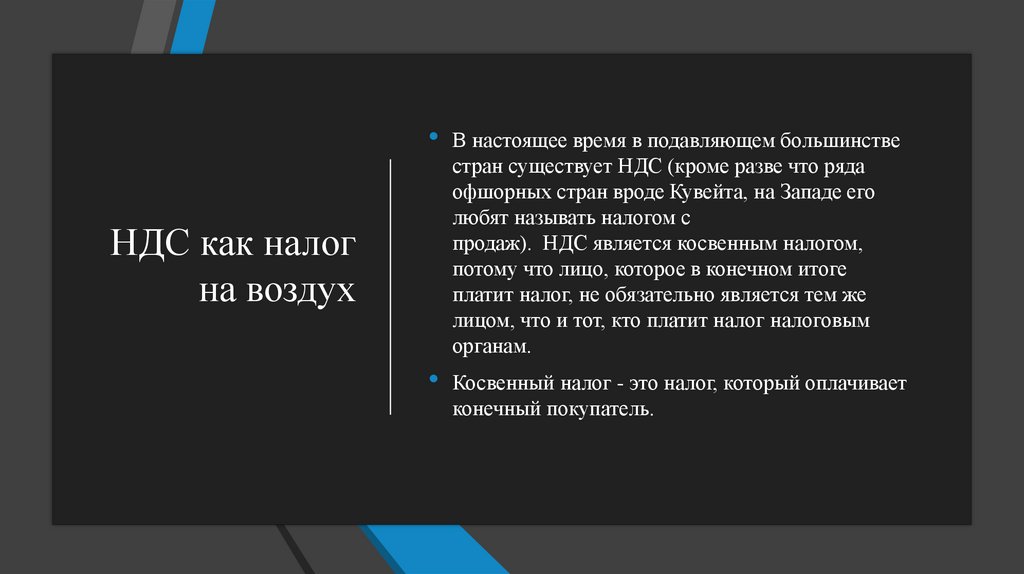 НДС как налог на воздух

• В настоящее время в подавляющем большинстве стран существует НДС (кроме разве что ряда офшорных стран вроде Кувейта, на Западе его любят называть налогом с продаж). НДС является косвенным налогом, потому что лицо, которое в конечном итоге платит налог, не обязательно является тем же лицом, что и тот, кто платит налог налоговым органам.

• Косвенный налог - это налог, который оплачивает конечный покупатель.